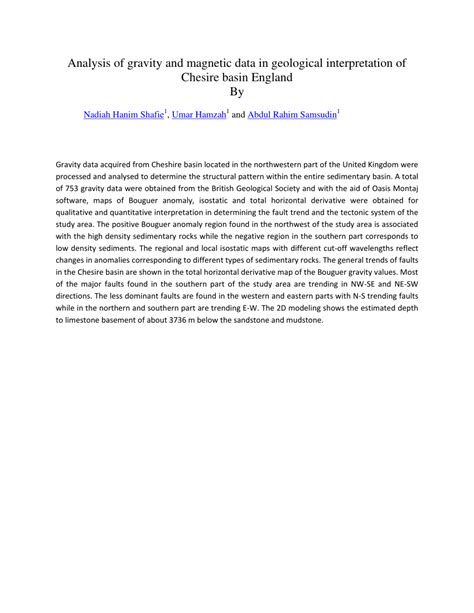 Analysis of gravity and magnetic data in geological interpretation of Chesire basin England
By

Nadiah Hanim Shafie$^1$, Umar Hamzah$^1$ and Abdul Rahim Samsudin$^1$

Gravity data acquired from Cheshire basin located in the northwestern part of the United Kingdom were processed and analysed to determine the structural pattern within the entire sedimentary basin. A total of 753 gravity data were obtained from the British Geological Society and with the aid of Oasis Montaj software, maps of Bouguer anomaly, isostatic and total horizontal derivative were obtained for qualitative and quantitative interpretation in determining the fault trend and the tectonic system of the study area. The positive Bouguer anomaly region found in the northwest of the study area is associated with the high density sedimentary rocks while the negative region in the southern part corresponds to low density sediments. The regional and local isostatic maps with different cut-off wavelengths reflect changes in anomalies corresponding to different types of sedimentary rocks. The general trends of faults in the Chesire basin are shown in the total horizontal derivative map of the Bouguer gravity values. Most of the major faults found in the southern part of the study area are trending in NW-SE and NE-SW directions. The less dominant faults are found in the western and eastern parts with N-S trending faults while in the northern and southern part are trending E-W. The 2D modeling shows the estimated depth to limestone basement of about 3736 m below the sandstone and mudstone.